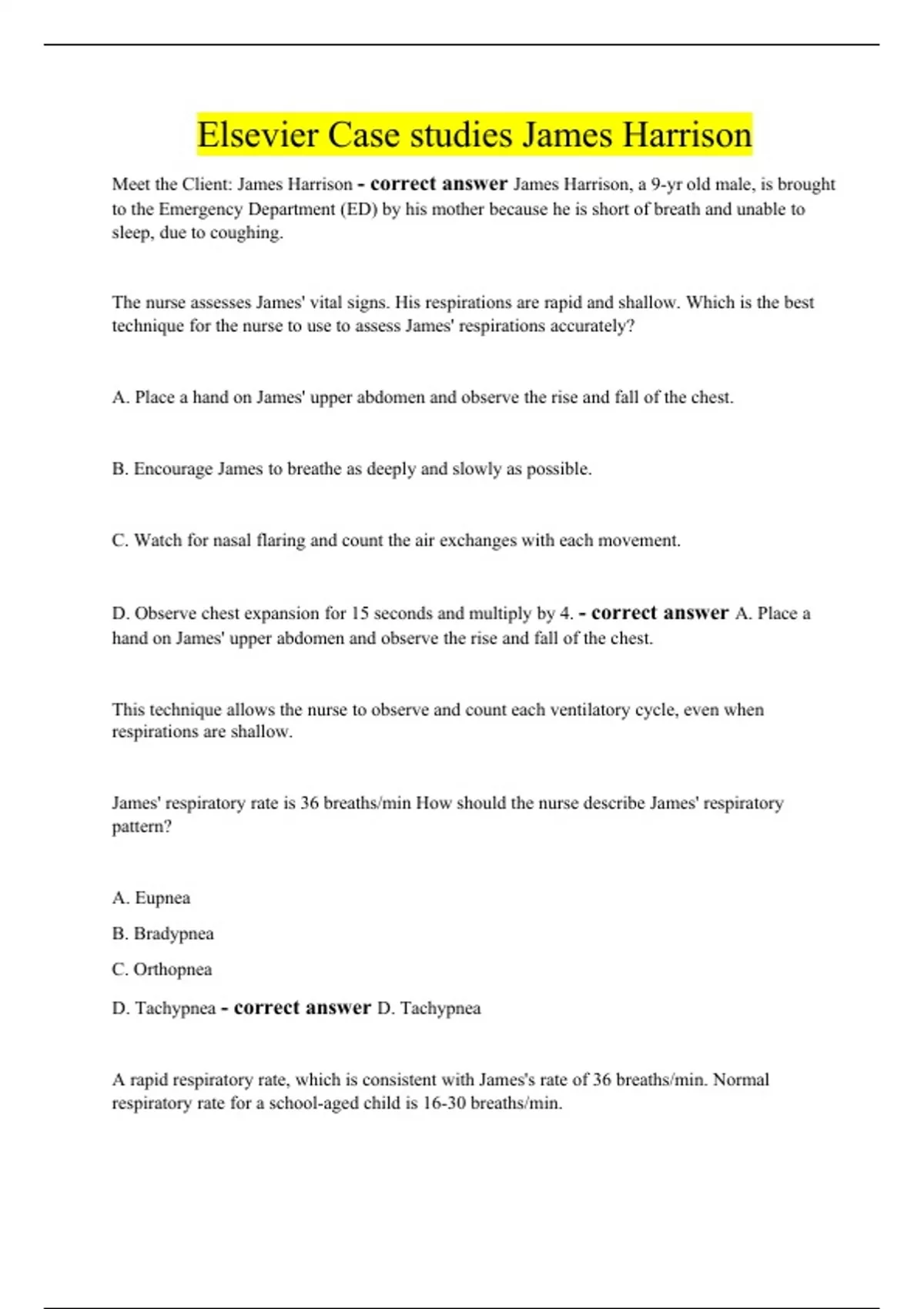 Elsevier Case studies James Harrison

Meet the Client: James Harrison - correct answer James Harrison, a 9-yr old male, is brought to the Emergency Department (ED) by his mother because he is short of breath and unable to sleep, due to coughing.

The nurse assesses James' vital signs. His respirations are rapid and shallow. Which is the best technique for the nurse to use to assess James' respirations accurately?

A. Place a hand on James' upper abdomen and observe the rise and fall of the chest.

B. Encourage James to breathe as deeply and slowly as possible.

C. Watch for nasal flaring and count the air exchanges with each movement.

D. Observe chest expansion for 15 seconds and multiply by 4. - correct answer A. Place a hand on James' upper abdomen and observe the rise and fall of the chest.

This technique allows the nurse to observe and count each ventilatory cycle, even when respirations are shallow.

James' respiratory rate is 36 breaths/min How should the nurse describe James' respiratory pattern?

A. Eupnea

B. Bradypnea

C. Orthopnea

D. Tachypnea - correct answer D. Tachypnea

A rapid respiratory rate, which is consistent with James's rate of 36 breaths/min. Normal respiratory rate for a school-aged child is 16-30 breaths/min.